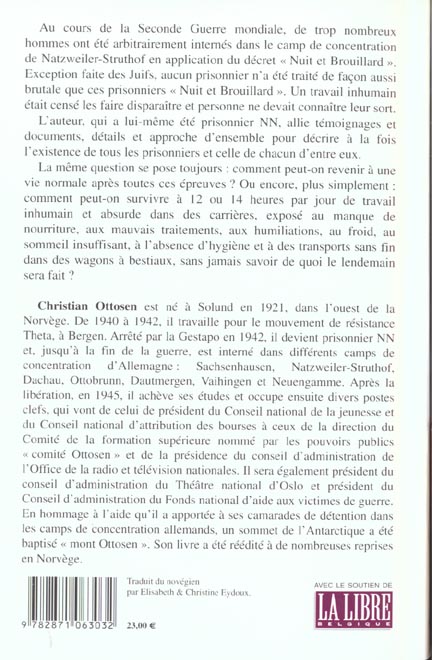 Au cours de la Seconde Guerre mondiale, de trop nombreux hommes ont été arbitrairement internés dans le camp de concentration de Natzweiler-Struthof en application du décret « Nuit et Brouillard ». Exception faite des Juifs, aucun prisonnier n'a été traité de façon aussi brutale que ces prisonniers « Nuit et Brouillard ». Un travail inhumain était censé les faire disparaître et personne ne devait connaître leur sort.

L'auteur, qui a lui-même été prisonnier NN, allie témoignages et documents, détails et approche d'ensemble pour décrire à la fois l'existence de tous les prisonniers et celle de chacun d'entre eux.

La même question se pose toujours : comment peut-on revenir à une vie normale après toutes ces épreuves ? Ou encore, plus simplement : comment peut-on survivre à 12 ou 14 heures par jour de travail inhumain et absurde dans des carrières, exposé au manque de nourriture, aux mauvais traitements, aux humiliations, au froid, au sommeil insuffisant, à l'absence d'hygiène et à des transports sans fin dans des wagons à bestiaux, sans jamais savoir de quoi le lendemain sera fait ?

Christian Ottosen est né à Solund en 1921, dans l'ouest de la Norvège. De 1940 à 1942, il travaille pour le mouvement de résistance Theta, à Bergen. Arrêté par la Gestapo en 1942, il devient prisonnier NN et, jusqu'à la fin de la guerre, est interné dans différents camps de concentration d'Allemagne : Sachsenhausen, Natzweiler-Struthof, Dachau, Ottobrunn, Dautmergen, Vaihingen et Neuengamme. Après la libération, en 1945, il achève ses études et occupe ensuite divers postes clefs, qui vont de celui de président du Conseil national de la jeunesse et du Conseil national d'attribution des bourses à ceux de la direction du Comité de la formation supérieure nommé par les pouvoirs publics « comité Ottosen » et de la présidence du conseil d'administration de l'Office de la radio et télévision nationales. Il sera également président du conseil d'administration du Théâtre national d'Oslo et président du Conseil d'administration du Fonds national d'aide aux victimes de guerre. En hommage à l'aide qu'il a apportée à ses camarades de détention dans les camps de concentration allemands, un sommet de l'Antarctique a été baptisé « mont Ottosen ». Son livre a été réédité à de nombreuses reprises en Norvège.

Traduit du novégien par Elisabeth & Christine Eydoux.

9 782871 063032

23,00 €

AVEC LE SOUTIEN DE
LA LIBRE
BELGIQUE